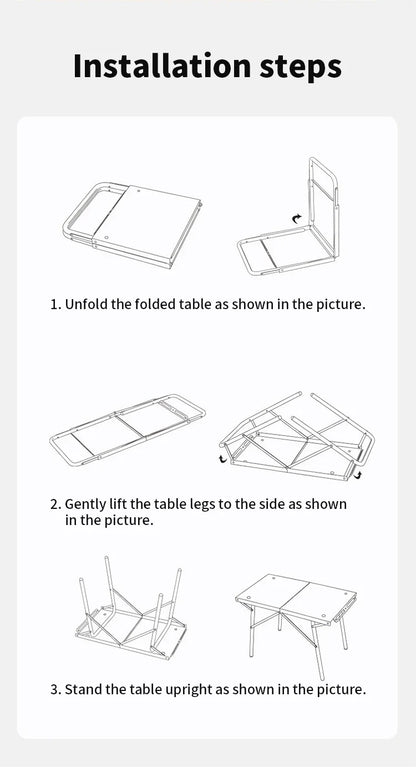 Installation steps

1. Unfold the folded table as shown in the picture.

2. Gently lift the table legs to the side as shown in the picture.

3. Stand the table upright as shown in the picture.